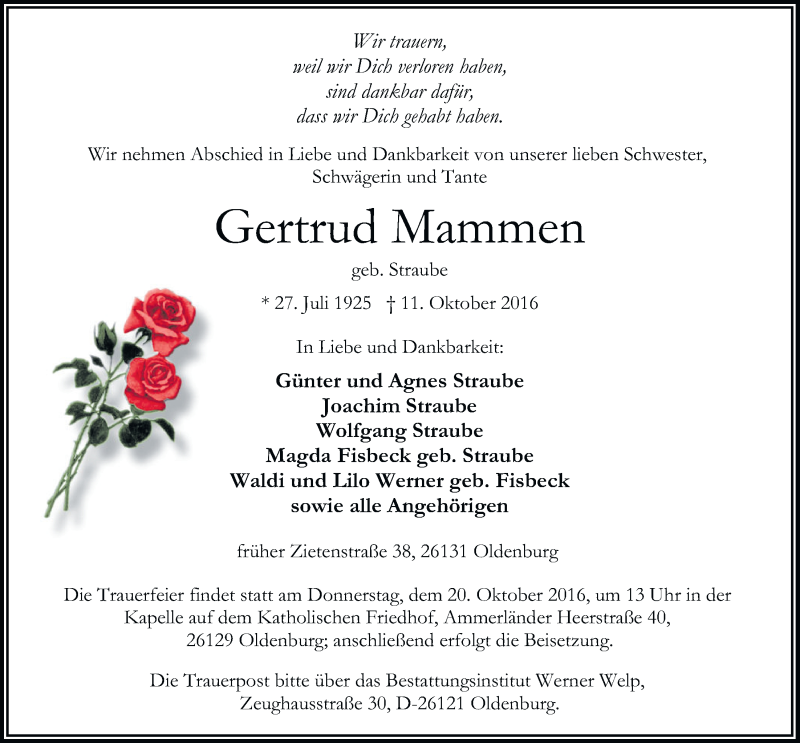 Wir trauern,
weil wir Dich verloren haben,
sind dankbar dafür,
dass wir Dich gehabt haben.

Wir nehmen Abschied in Liebe und Dankbarkeit von unserer lieben Schwester, Schwägerin und Tante

Gertrud Mammen

geb. Straube

* 27. Juli 1925 † 11. Oktober 2016

In Liebe und Dankbarkeit:

Günter und Agnes Straube
Joachim Straube
Wolfgang Straube
Magda Fisbeck geb. Straube
Waldi und Lilo Werner geb. Fisbeck
sowie alle Angehörigen

früher Zietenstraße 38, 26131 Oldenburg

Die Trauerfeier findet statt am Donnerstag, dem 20. Oktober 2016, um 13 Uhr in der Kapelle auf dem Katholischen Friedhof, Ammerländer Heerstraße 40, 26129 Oldenburg; anschließend erfolgt die Beisetzung.

Die Trauerpost bitte über das Bestattungsinstitut Werner Welp, Zeughausstraße 30, D-26121 Oldenburg.